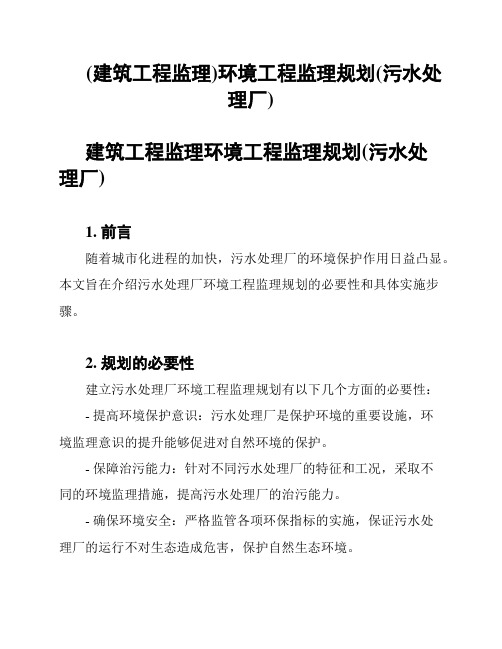 (建筑工程监理)环境工程监理规划(污水处理厂)

建筑工程监理环境工程监理规划(污水处理厂)

1. 前言

随着城市化进程的加快，污水处理厂的环境保护作用日益凸显。本文旨在介绍污水处理厂环境工程监理规划的必要性和具体实施步骤。

2. 规划的必要性

建立污水处理厂环境工程监理规划有以下几个方面的必要性：

- 提高环境保护意识：污水处理厂是保护环境的重要设施，环境监理意识的提升能够促进对自然环境的保护。

- 保障治污能力：针对不同污水处理厂的特征和工况，采取不同的环境监理措施，提高污水处理厂的治污能力。

- 确保环境安全：严格监管各项环保指标的实施，保证污水处理厂的运行不对生态造成危害，保护自然生态环境。